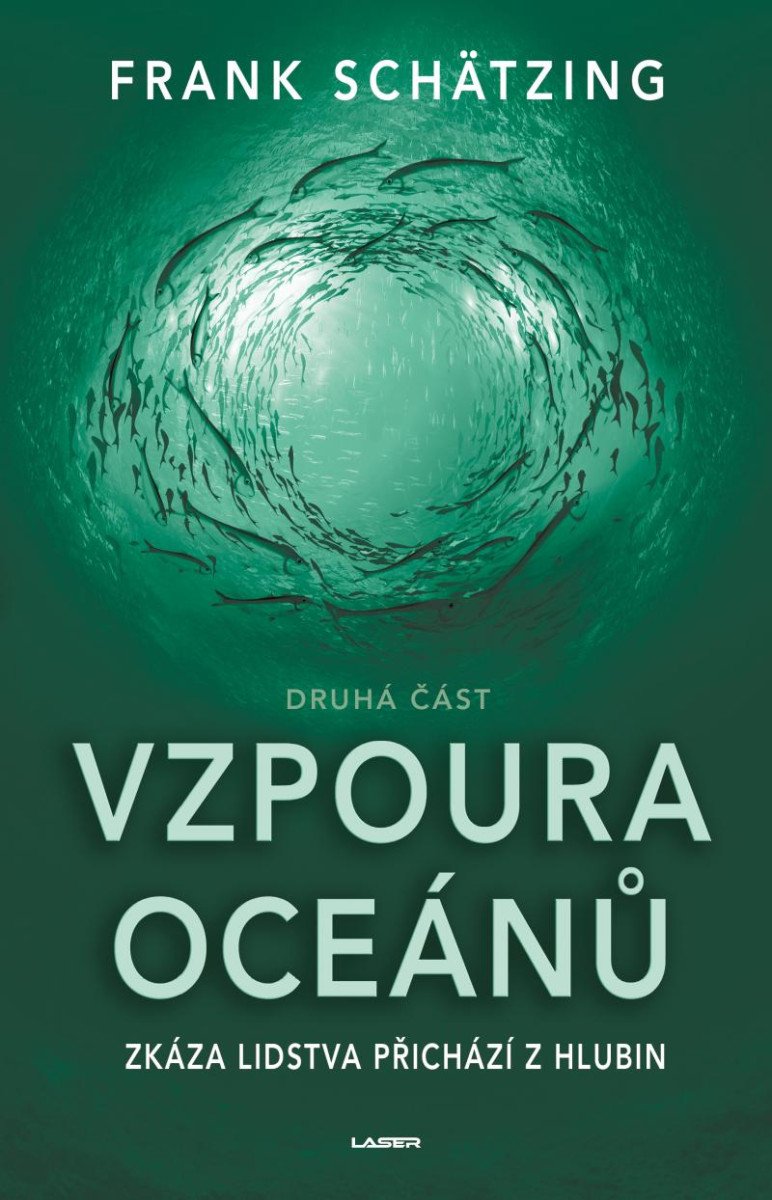 FRANK SCHÄTZING

DRUHÁ ČÁST

VZPOURA OCEÁNŮ

ZKÁZA LIDSTVA PŘICHÁZÍ Z HLUBIN

LASER